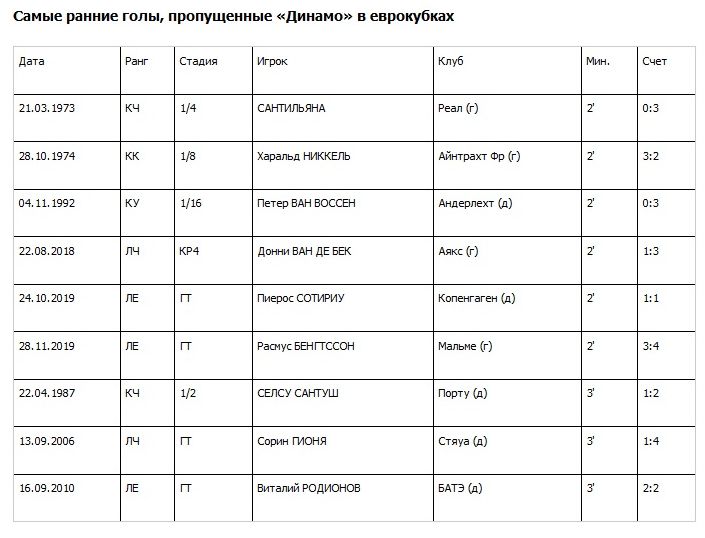 Самые ранние голы, пропущенные «Динамо» в еврокубках

| Дата | Ранг | Стадия | Игрок | Клуб | Мин. | Счет |
|---|---|---|---|---|---|---|
| 21.03.1973 | КЧ | 1/4 | САНТИЛЬЯНА | Реал (г) | 2' | 0:3 |
| 28.10.1974 | КК | 1/8 | Харальд НИККЕЛЬ | Айнтрахт Фр (г) | 2' | 3:2 |
| 04.11.1992 | КУ | 1/16 | Петер ВАН ВОССЕН | Андерлехт (д) | 2' | 0:3 |
| 22.08.2018 | ЛЧ | КР4 | Донни ВАН ДЕ БЕК | Аякс (г) | 2' | 1:3 |
| 24.10.2019 | ЛЕ | ГТ | Пиерос СОТИРИУ | Копенгаген (д) | 2' | 1:1 |
| 28.11.2019 | ЛЕ | ГТ | Расмус БЕНГТССОН | Мальме (г) | 2' | 3:4 |
| 22.04.1987 | КЧ | 1/2 | СЕЛСУ САНТУШ | Порту (д) | 3' | 1:2 |
| 13.09.2006 | ЛЧ | ГТ | Сорин ГИОНЯ | Стяуа (д) | 3' | 1:4 |
| 16.09.2010 | ЛЕ | ГТ | Виталий РОДИОНОВ | БАТЭ (д) | 3' | 2:2 |